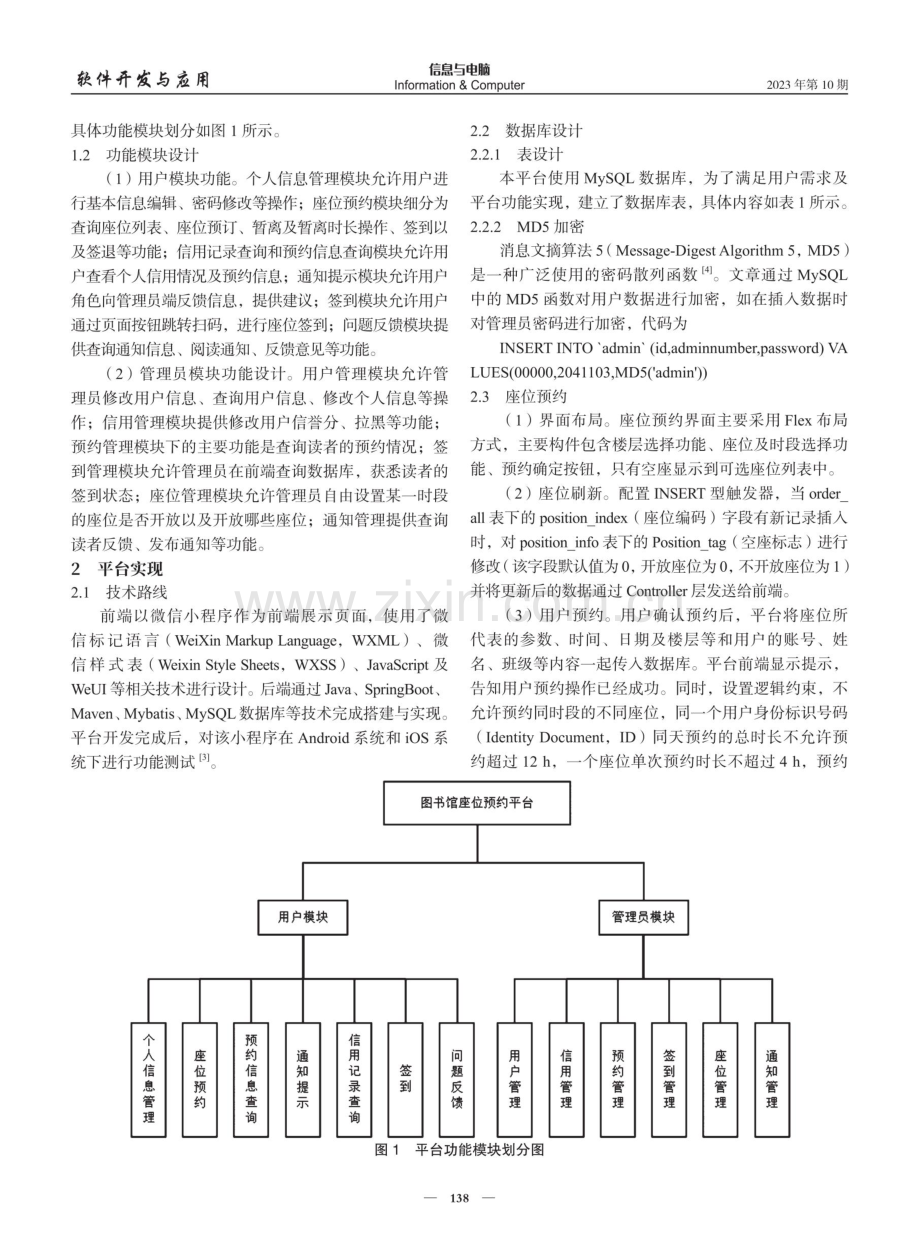 软件开发与应用

信息与电脑
Information & Computer

2023年第10期

具体功能模块划分如图1所示。

1.2 功能模块设计

（1）用户模块功能。个人信息管理模块允许用户进行基本信息编辑、密码修改等操作；座位预约模块细分为查询座位列表、座位预订、暂离及暂离时长操作、签到以及签退等功能；信用记录查询和预约信息查询模块允许用户查看个人信用情况及预约信息；通知提示模块允许用户角色向管理员端反馈信息，提供建议；签到模块允许用户通过页面按钮跳转扫码，进行座位签到；问题反馈模块提供查询通知信息、阅读通知、反馈意见等功能。

（2）管理员模块功能设计。用户管理模块允许管理员修改用户信息、查询用户信息、修改个人信息等操作；信用管理模块提供修改用户信誉分、拉黑等功能；预约管理模块下的主要功能是查询读者的预约情况；签到管理模块允许管理员在前端查询数据库，获悉读者的签到状态；座位管理模块允许管理员自由设置某一时段的座位是否开放以及开放哪些座位；通知管理提供查询读者反馈、发布通知等功能。

2 平台实现

2.1 技术路线

前端以微信小程序作为前端展示页面，使用了微信标记语言（WeiXin Markup Language，WXML）、微信样式表（Weixin Style Sheets，WXSS）、JavaScript及WeUI等相关技术进行设计。后端通过Java、SpringBoot、Maven、Mybatis、MySQL数据库等技术完成搭建与实现。平台开发完成后，对该小程序在Android系统和iOS系统下进行功能测试$^{[3]}$。

2.2 数据库设计

2.2.1 表设计

本平台使用MySQL数据库，为了满足用户需求及平台功能实现，建立了数据库表，具体内容如表1所示。

2.2.2 MD5加密

消息文摘算法5（Message-Digest Algorithm 5，MD5）是一种广泛使用的密码散列函数$^{[4]}$。文章通过MySQL中的MD5函数对用户数据进行加密，如在插入数据时对管理员密码进行加密，代码为

INSERT INTO `admin` (id,adminnumber,password) VALUES(00000,2041103,MD5('admin'))

2.3 座位预约

（1）界面布局。座位预约界面主要采用Flex布局方式，主要构件包含楼层选择功能、座位及时段选择功能、预约确定按钮，只有空座显示到可选座位列表中。

（2）座位刷新。配置INSERT型触发器，当order_all表下的position_index（座位编码）字段有新记录插入时，对position_info表下的Position_tag（空座标志）进行修改（该字段默认值为0，开放座位为0，不开放座位为1）并将更新后的数据通过Controller层发送给前端。

（3）用户预约。用户确认预约后，平台将座位所代表的参数、时间、日期及楼层等和用户的账号、姓名、班级等内容一起传入数据库。平台前端显示提示，告知用户预约操作已经成功。同时，设置逻辑约束，不允许预约同时段的不同座位，同一个用户身份标识号码（Identity Document，ID）同天预约的总时长不允许预约超过12 h，一个座位单次预约时长不超过4 h，预约

图书馆座位预约平台

用户模块

管理员模块

个人信息管理

座位预约

预约信息查询

通知提示

信用记录查询

签到

问题反馈

用户管理

信用管理

预约管理

签到管理

座位管理

通知管理

图1 平台功能模块划分图

— 138 —

www.zixin.com.cn